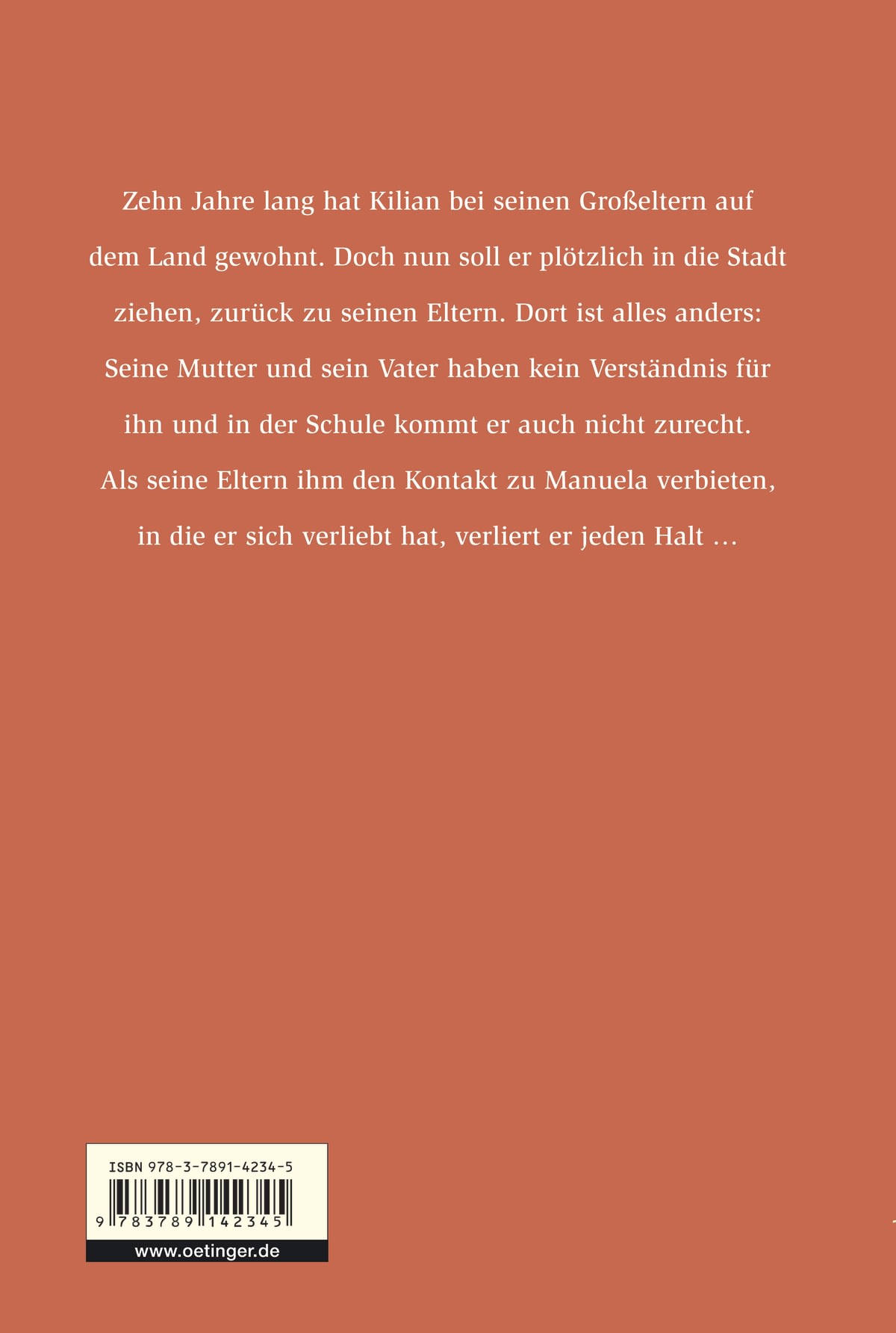 Zehn Jahre lang hat Kilian bei seinen Großeltern auf dem Land gewohnt. Doch nun soll er plötzlich in die Stadt ziehen, zurück zu seinen Eltern. Dort ist alles anders: Seine Mutter und sein Vater haben kein Verständnis für ihn und in der Schule kommt er auch nicht zurecht. Als seine Eltern ihm den Kontakt zu Manuela verbieten, in die er sich verliebt hat, verliert er jeden Halt …

ISBN 978-3-7891-4234-5

9 783789 142345

www.oetinger.de